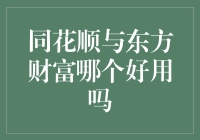 同花顺与东方财富哪个好用吗